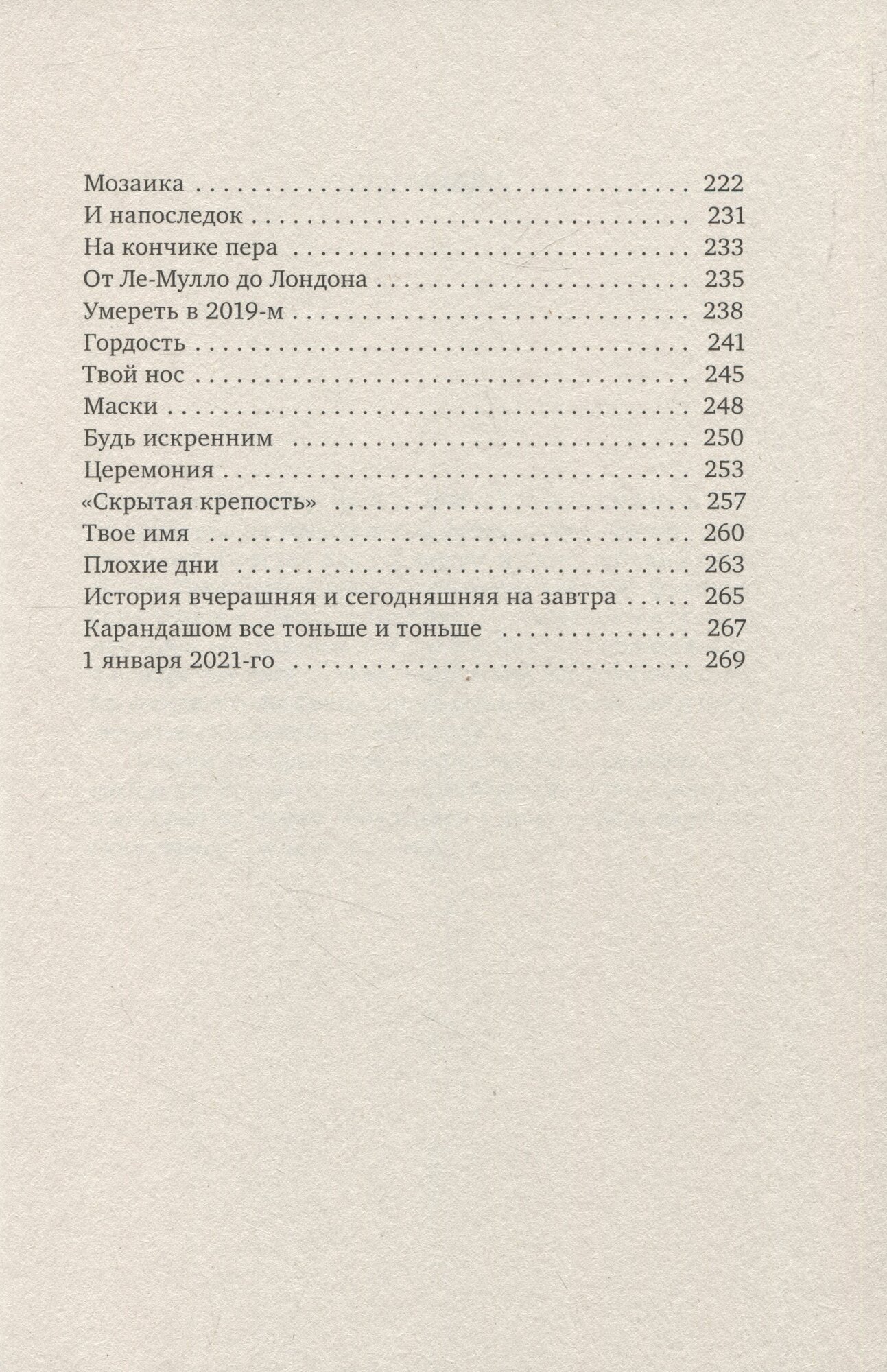 Мозаика 222
И напоследок 231
На кончике пера 233
От Ле-Мулло до Лондона 235
Умереть в 2019-м 238
Гордость 241
Твой нос 245
Маски 248
Будь искренним 250
Церемония 253
«Скрытая крепость» 257
Твое имя 260
Плохие дни 263
История вчерашняя и сегодняшняя на завтра 265
Карандашом все тоньше и тоньше 267
1 января 2021-го 269